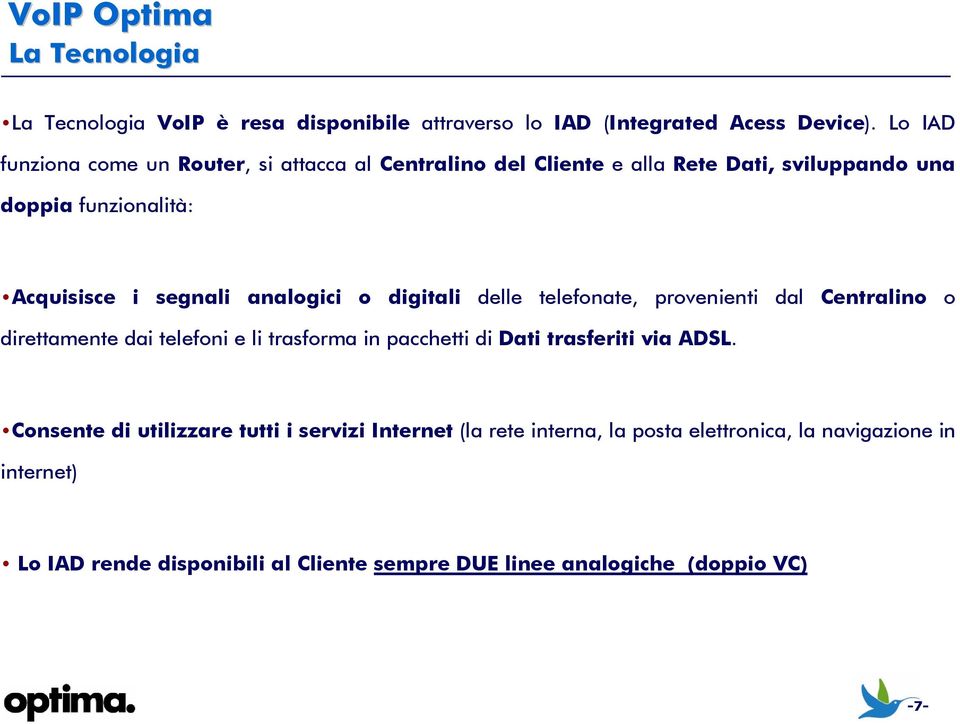 VoIP Optima
La Tecnologia

•La Tecnologia VoIP è resa disponibile attraverso lo IAD (Integrated Acess Device). Lo IAD funziona come un Router, si attacca al Centralino del Cliente e alla Rete Dati, sviluppando una doppia funzionalità:

•Acquisisce i segnali analogici o digitali delle telefonate, provenienti dal Centralino o direttamente dai telefoni e li trasforma in pacchetti di Dati trasferiti via ADSL.

•Consente di utilizzare tutti i servizi Internet (la rete interna, la posta elettronica, la navigazione in internet)

• Lo IAD rende disponibili al Cliente sempre DUE linee analogiche (doppio VC)

optima.

-7-